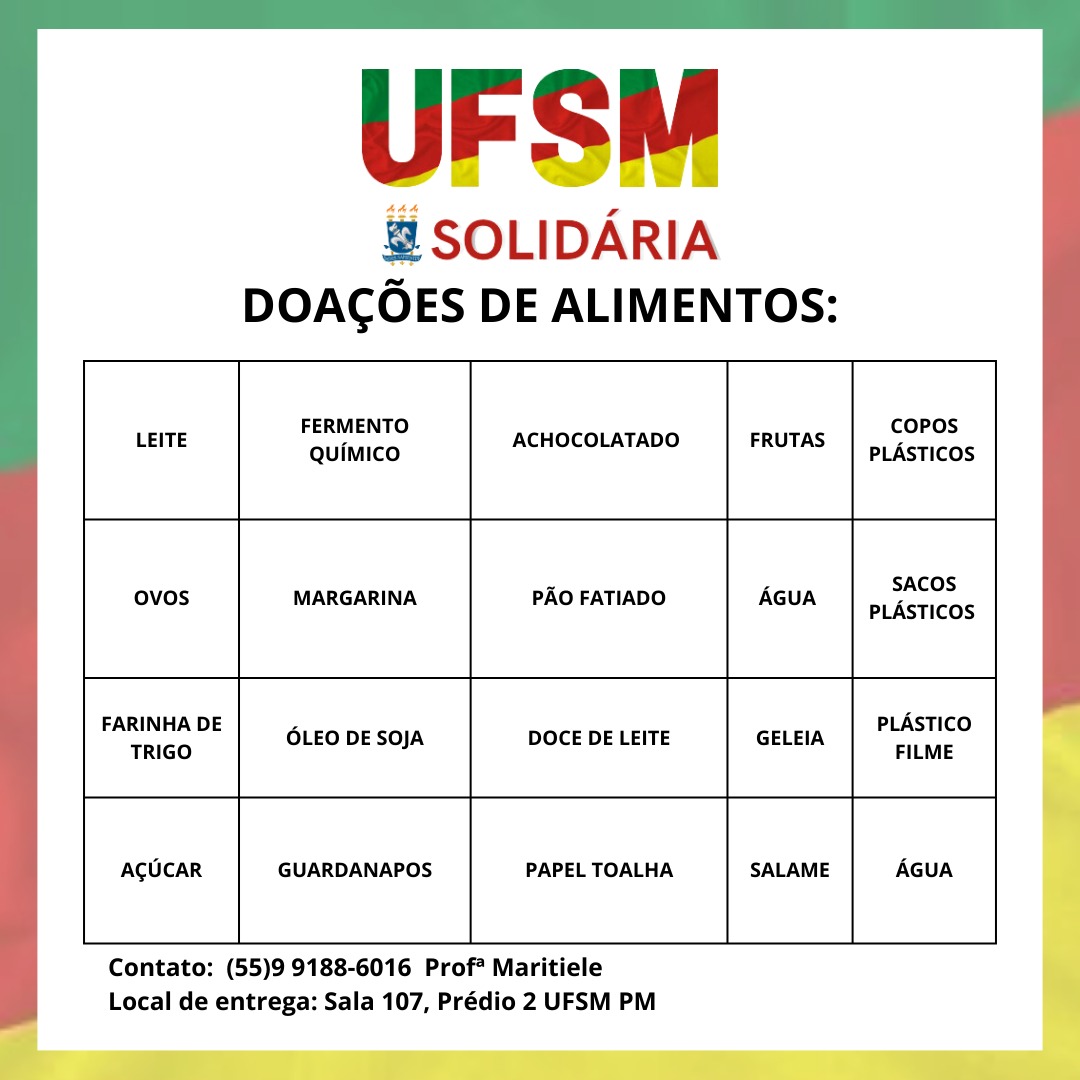 UFSM
SOLIDÁRIA
DOAÇÕES DE ALIMENTOS:

| LEITE | FERMENTO QUÍMICO | ACHOCOLATADO | FRUTAS | COPOS PLÁSTICOS |
|---|---|---|---|---|
| OVOS | MARGARINA | PÃO FATIADO | ÁGUA | SACOS PLÁSTICOS |
| FARINHA DE TRIGO | ÓLEO DE SOJA | DOCE DE LEITE | GELEIA | PLÁSTICO FILME |
| AÇÚCAR | GUARDANAPOS | PAPEL TOALHA | SALAME | ÁGUA |

Contato: (55)9 9188-6016 Profª Maritiele
Local de entrega: Sala 107, Prédio 2 UFSM PM